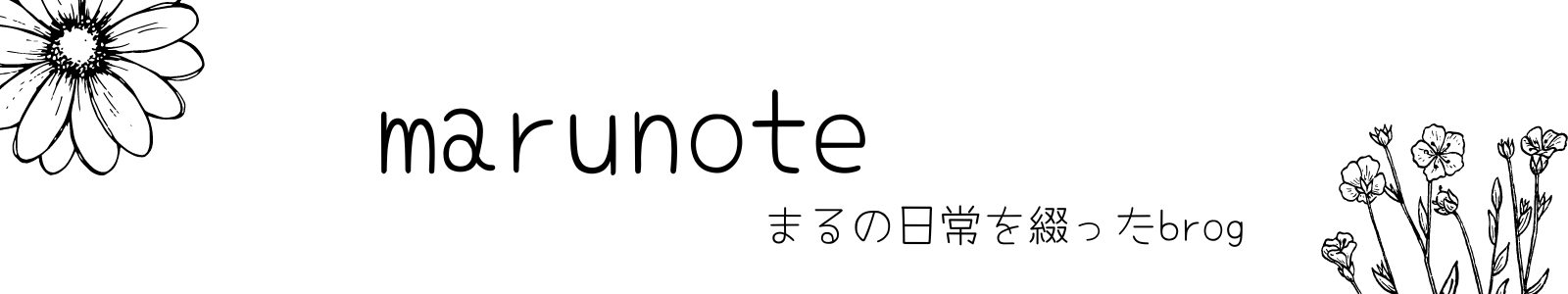 marunote

まるの日常を綴ったbrog